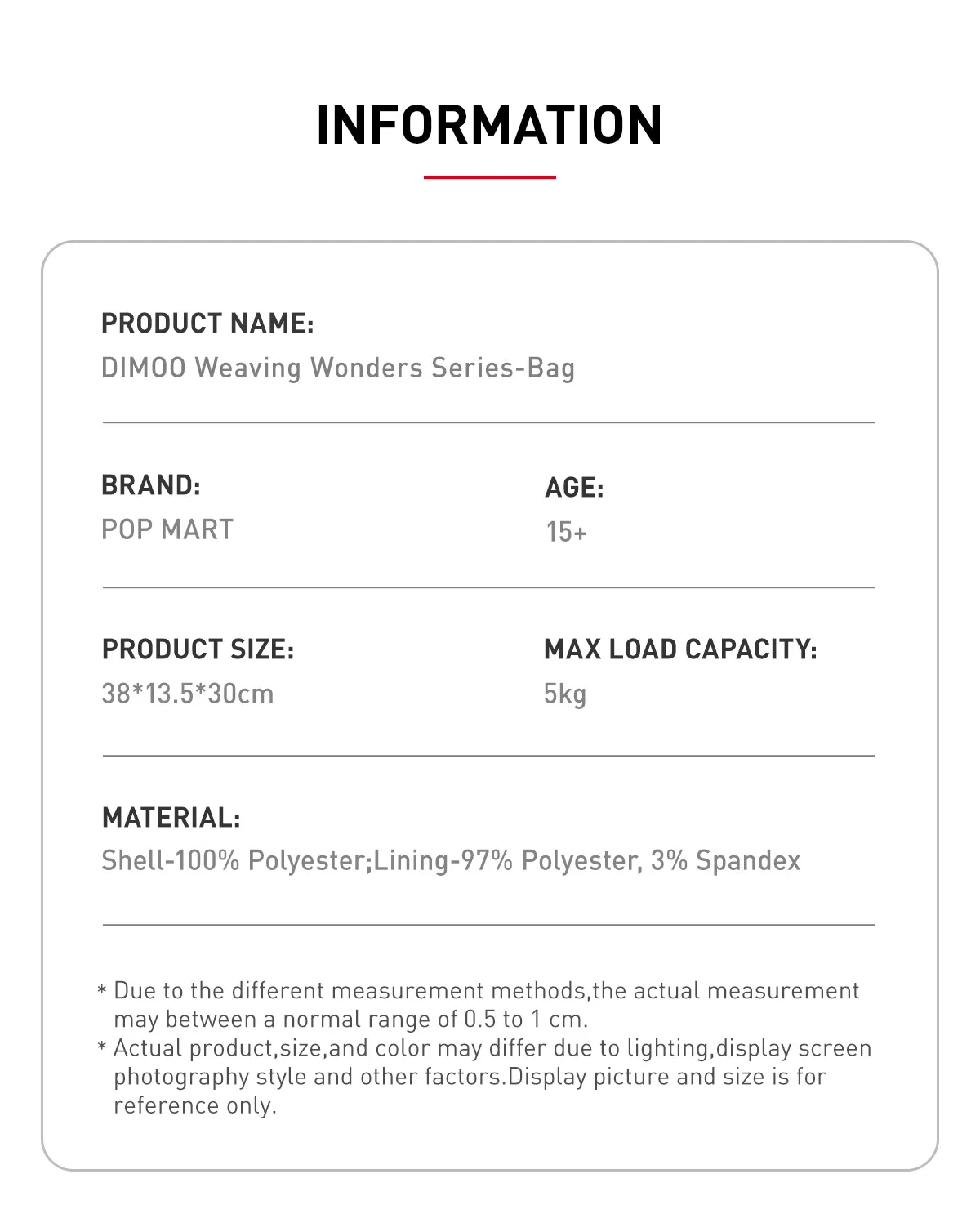 INFORMATION

PRODUCT NAME:
DIMOO Weaving Wonders Series-Bag

BRAND:
POP MART

AGE:
15+

PRODUCT SIZE:
38*13.5*30cm

MAX LOAD CAPACITY:
5kg

MATERIAL:
Shell-100% Polyester;Lining-97% Polyester, 3% Spandex

* Due to the different measurement methods,the actual measurement may between a normal range of 0.5 to 1 cm.
* Actual product,size,and color may differ due to lighting,display screen photography style and other factors.Display picture and size is for reference only.